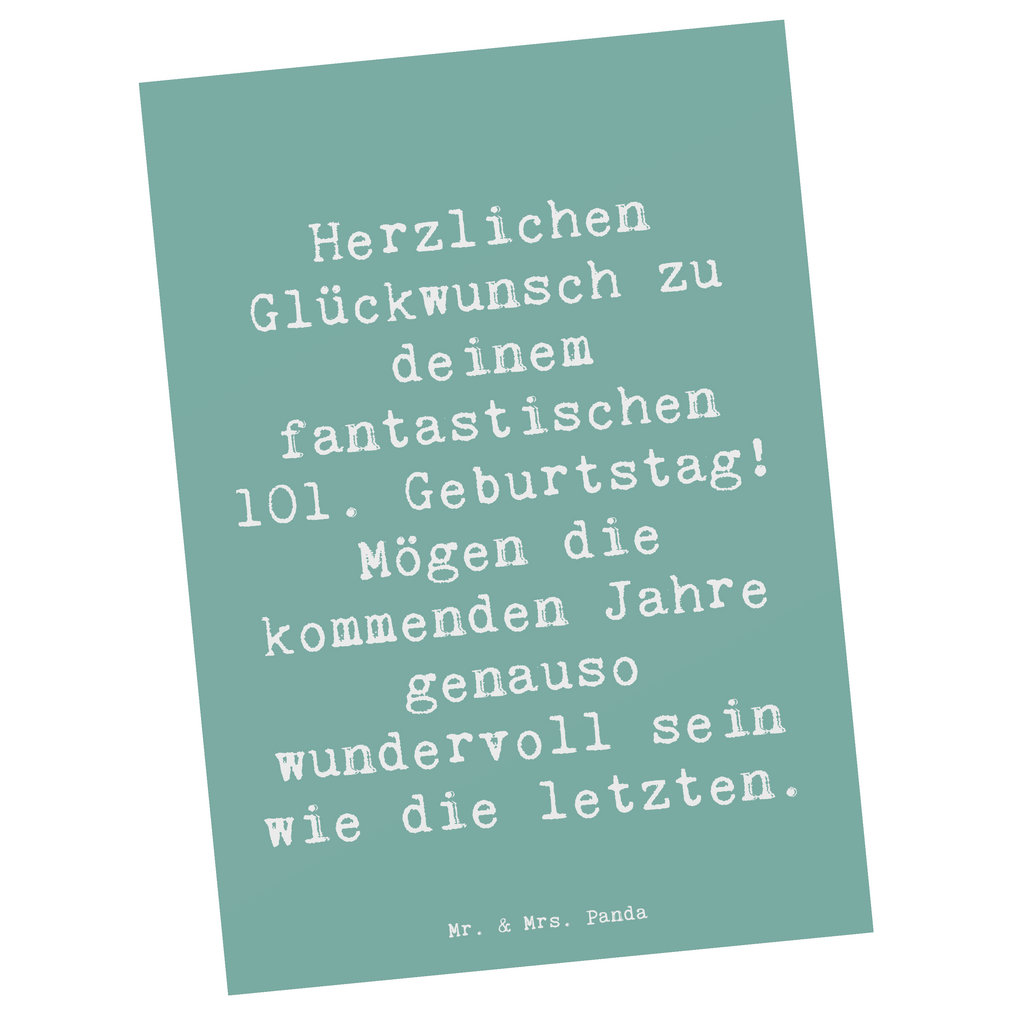 Herzlichen Glückwunsch zu deinem fantastischen 101. Geburtstag! Mögen die kommenden Jahre genauso wundervoll sein wie die letzten.

Mr. & Mrs. Panda